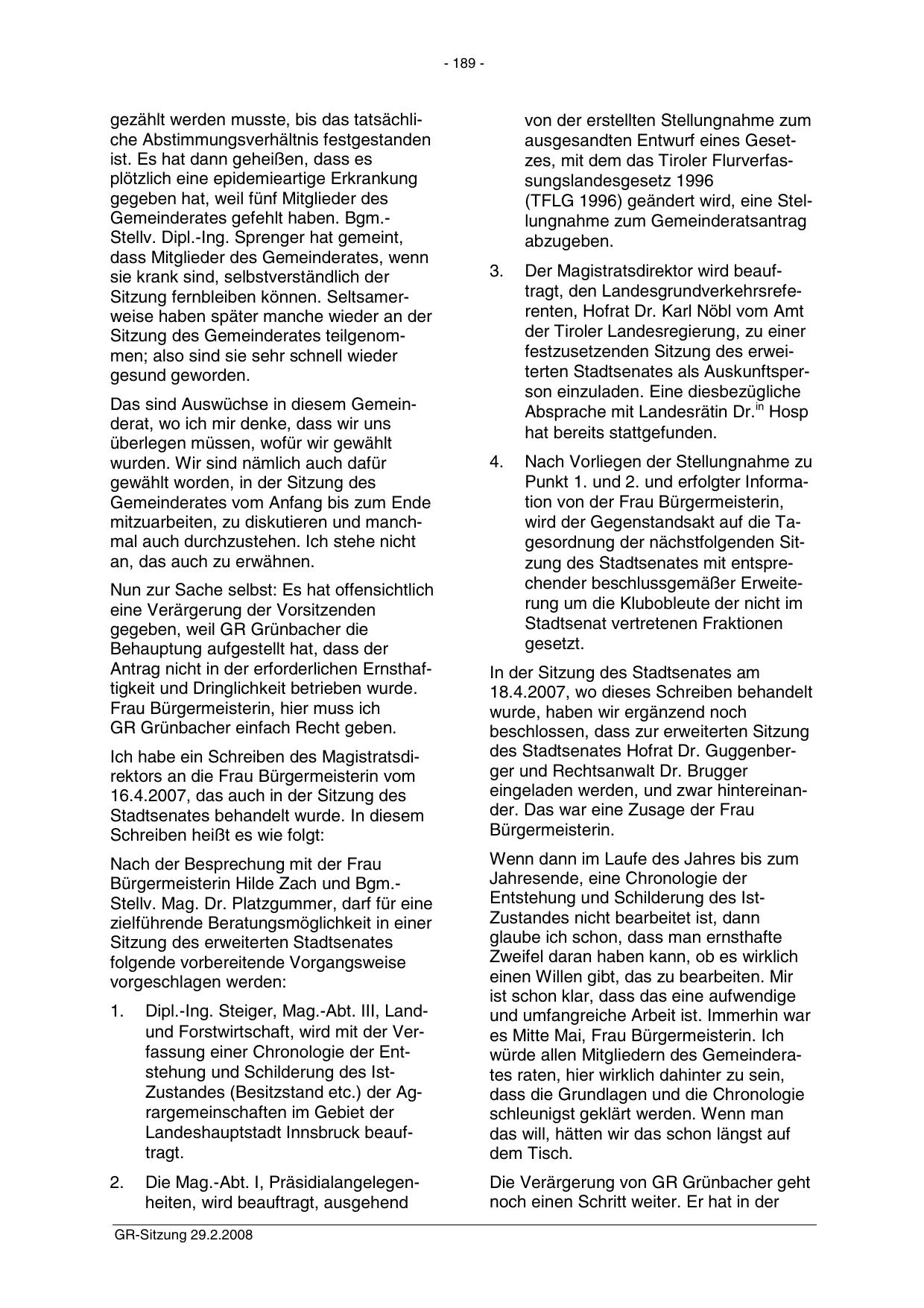 - 189 -

gezählt werden musste, bis das tatsächliche Abstimmungsverhältnis festgestanden ist. Es hat dann geheißen, dass es plötzlich eine epidemieartige Erkrankung gegeben hat, weil fünf Mitglieder des Gemeinderates gefehlt haben. Bgm.-Stellv. Dipl.-Ing. Sprenger hat gemeint, dass Mitglieder des Gemeinderates, wenn sie krank sind, selbstverständlich der Sitzung fernbleiben können. Seltsamerweise haben später manche wieder an der Sitzung des Gemeinderates teilgenommen; also sind sie sehr schnell wieder gesund geworden.

Das sind Auswüchse in diesem Gemeinderat, wo ich mir denke, dass wir uns überlegen müssen, wofür wir gewählt wurden. Wir sind nämlich auch dafür gewählt worden, in der Sitzung des Gemeinderates vom Anfang bis zum Ende mitzuarbeiten, zu diskutieren und manchmal auch durchzustehen. Ich stehe nicht an, das auch zu erwähnen.

Nun zur Sache selbst: Es hat offensichtlich eine Verärgerung der Vorsitzenden gegeben, weil GR Grünbacher die Behauptung aufgestellt hat, dass der Antrag nicht in der erforderlichen Ernsthaftigkeit und Dringlichkeit betrieben wurde. Frau Bürgermeisterin, hier muss ich GR Grünbacher einfach Recht geben.

Ich habe ein Schreiben des Magistratsdirektors an die Frau Bürgermeisterin vom 16.4.2007, das auch in der Sitzung des Stadtsenates behandelt wurde. In diesem Schreiben heißt es wie folgt:

Nach der Besprechung mit der Frau Bürgermeisterin Hilde Zach und Bgm.-Stellv. Mag. Dr. Platzgummer, darf für eine zielführende Beratungsmöglichkeit in einer Sitzung des erweiterten Stadtsenates folgende vorbereitende Vorgangsweise vorgeschlagen werden:

1. Dipl.-Ing. Steiger, Mag.-Abt. III, Land- und Forstwirtschaft, wird mit der Verfassung einer Chronologie der Entstehung und Schilderung des Ist-Zustandes (Besitzstand etc.) der Agrargemeinschaften im Gebiet der Landeshauptstadt Innsbruck beauftragt.

2. Die Mag.-Abt. I, Präsidialangelegenheiten, wird beauftragt, ausgehend von der erstellten Stellungnahme zum ausgesandten Entwurf eines Gesetzes, mit dem das Tiroler Flurverfassungslandesgesetz 1996 (TFLG 1996) geändert wird, eine Stellungnahme zum Gemeinderatsantrag abzugeben.

3. Der Magistratsdirektor wird beauftragt, den Landesgrundverkehrsreferenten, Hofrat Dr. Karl Nöbl vom Amt der Tiroler Landesregierung, zu einer festzusetzenden Sitzung des erweiterten Stadtsenates als Auskunftsperson einzuladen. Eine diesbezügliche Absprache mit Landesrätin Dr.$^{in}$ Hosp hat bereits stattgefunden.

4. Nach Vorliegen der Stellungnahme zu Punkt 1. und 2. und erfolgter Information von der Frau Bürgermeisterin, wird der Gegenstandsakt auf die Tagesordnung der nächstfolgenden Sitzung des Stadtsenates mit entsprechender beschlussgemäßer Erweiterung um die Klubobleute der nicht im Stadtsenat vertretenen Fraktionen gesetzt.

In der Sitzung des Stadtsenates am 18.4.2007, wo dieses Schreiben behandelt wurde, haben wir ergänzend noch beschlossen, dass zur erweiterten Sitzung des Stadtsenates Hofrat Dr. Guggenberger und Rechtsanwalt Dr. Brugger eingeladen werden, und zwar hintereinander. Das war eine Zusage der Frau Bürgermeisterin.

Wenn dann im Laufe des Jahres bis zum Jahresende, eine Chronologie der Entstehung und Schilderung des Ist-Zustandes nicht bearbeitet ist, dann glaube ich schon, dass man ernsthafte Zweifel daran haben kann, ob es wirklich einen Willen gibt, das zu bearbeiten. Mir ist schon klar, dass das eine aufwendige und umfangreiche Arbeit ist. Immerhin war es Mitte Mai, Frau Bürgermeisterin. Ich würde allen Mitgliedern des Gemeinderates raten, hier wirklich dahinter zu sein, dass die Grundlagen und die Chronologie schleunigst geklärt werden. Wenn man das will, hätten wir das schon längst auf dem Tisch.

Die Verärgerung von GR Grünbacher geht noch einen Schritt weiter. Er hat in der

GR-Sitzung 29.2.2008